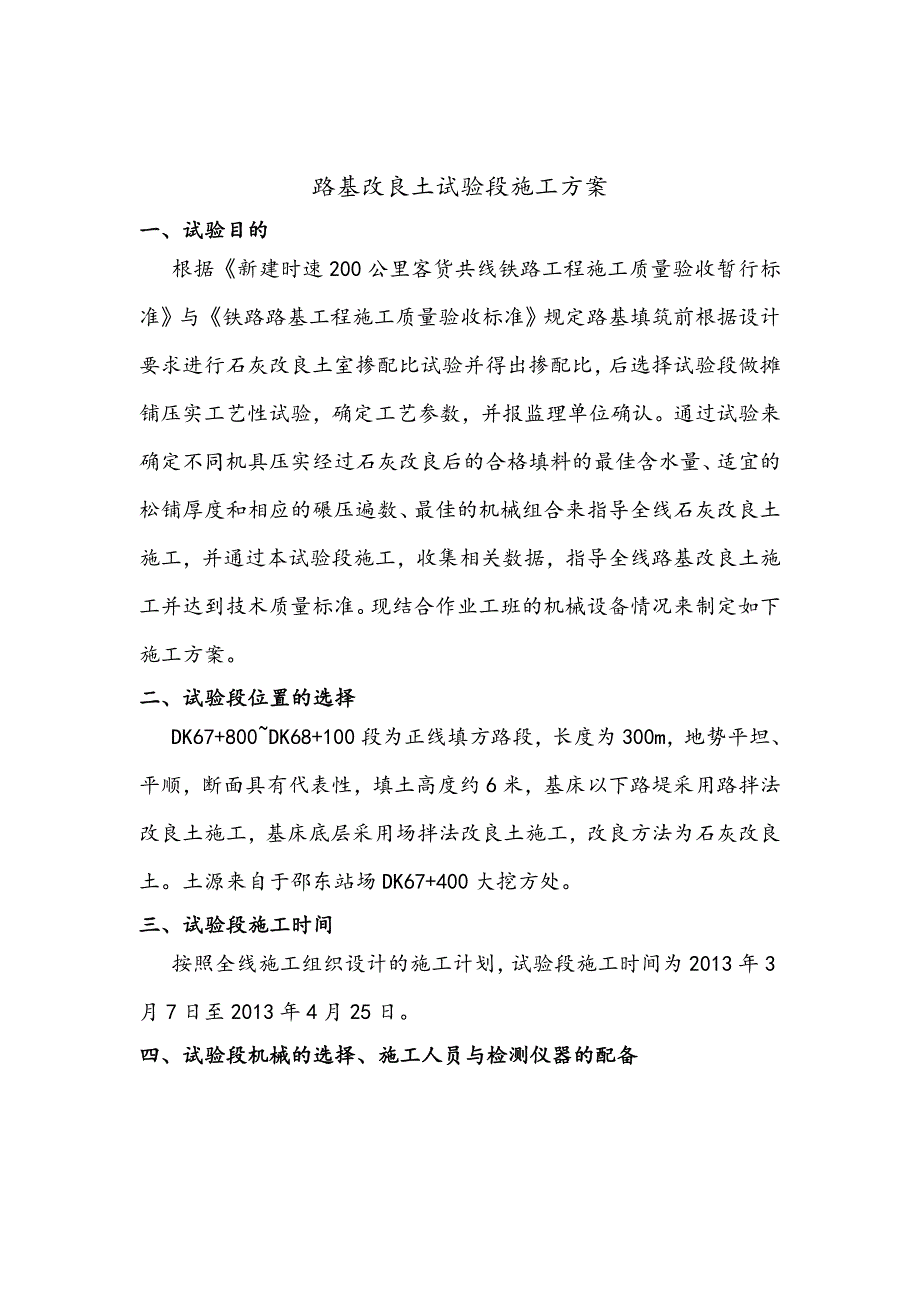 路基改良土试验段施工方案

一、试验目的

根据《新建时速200公里客货共线铁路工程施工质量验收暂行标准》与《铁路路基工程施工质量验收标准》规定路基填筑前根据设计要求进行石灰改良土室掺配比试验并得出掺配比，后选择试验段做摊铺压实工艺性试验，确定工艺参数，并报监理单位确认。通过试验来确定不同机具压实经过石灰改良后的合格填料的最佳含水量、适宜的松铺厚度和相应的碾压遍数、最佳的机械组合来指导全线石灰改良土施工，并通过本试验段施工，收集相关数据，指导全线路基改良土施工并达到技术质量标准。现结合作业工班的机械设备情况来制定如下施工方案。

二、试验段位置的选择

DK67+800~DK68+100段为正线填方路段，长度为300m，地势平坦、平顺，断面具有代表性，填土高度约6米，基床以下路堤采用路拌法改良土施工，基床底层采用场拌法改良土施工，改良方法为石灰改良土。土源来自于邵东站场DK67+400大挖方处。

三、试验段施工时间

按照全线施工组织设计的施工计划，试验段施工时间为2013年3月7日至2013年4月25日。

四、试验段机械的选择、施工人员与检测仪器的配备